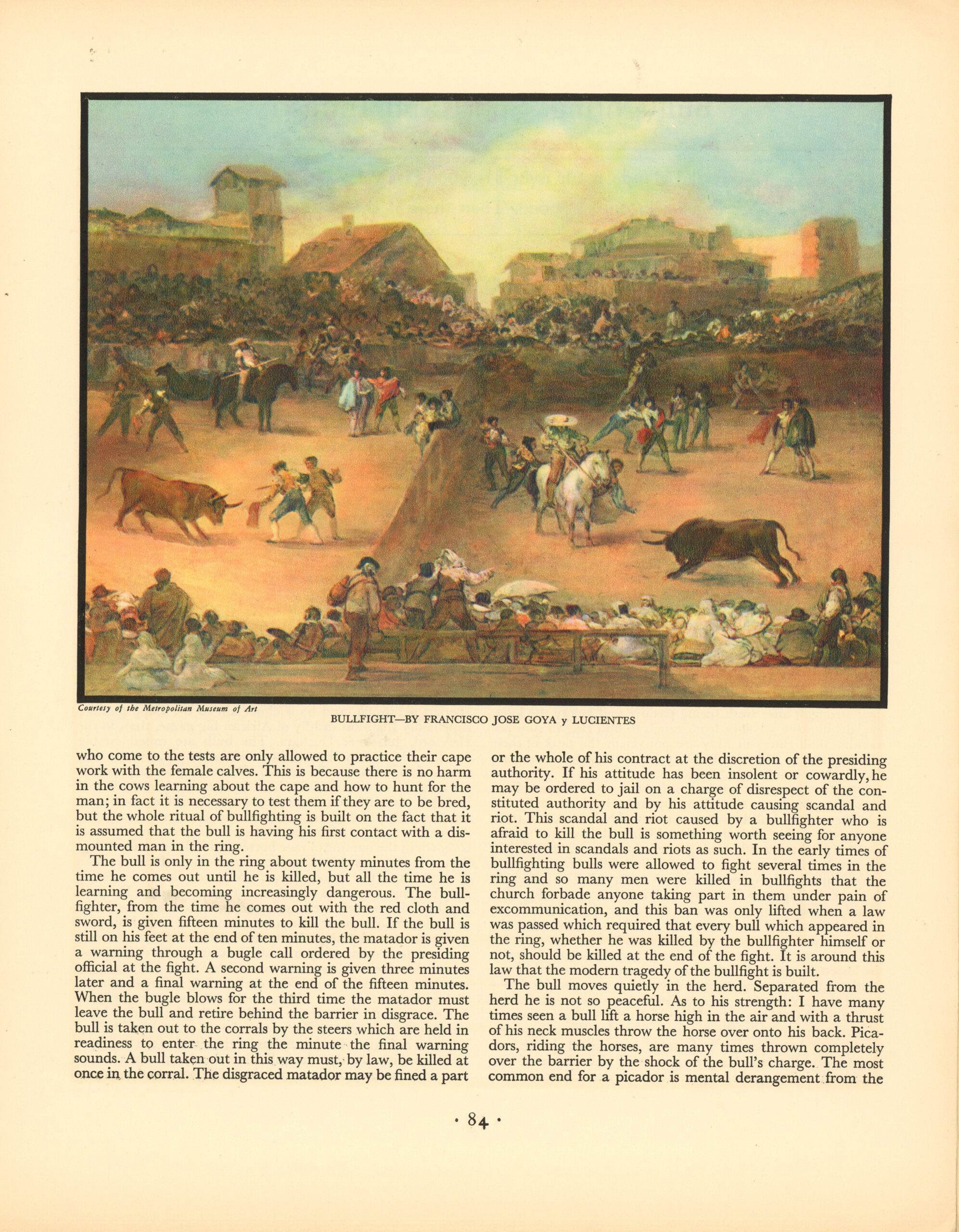 Courtesy of the Metropolitan Museum of Art

BULLFIGHT—BY FRANCISCO JOSE GOYA y LUCIENTES

who come to the tests are only allowed to practice their cape work with the female calves. This is because there is no harm in the cows learning about the cape and how to hunt for the man; in fact it is necessary to test them if they are to be bred, but the whole ritual of bullfighting is built on the fact that it is assumed that the bull is having his first contact with a dismounted man in the ring.

The bull is only in the ring about twenty minutes from the time he comes out until he is killed, but all the time he is learning and becoming increasingly dangerous. The bullfighter, from the time he comes out with the red cloth and sword, is given fifteen minutes to kill the bull. If the bull is still on his feet at the end of ten minutes, the matador is given a warning through a bugle call ordered by the presiding official at the fight. A second warning is given three minutes later and a final warning at the end of the fifteen minutes. When the bugle blows for the third time the matador must leave the bull and retire behind the barrier in disgrace. The bull is taken out to the corrals by the steers which are held in readiness to enter the ring the minute the final warning sounds. A bull taken out in this way must, by law, be killed at once in the corral. The disgraced matador may be fined a part or the whole of his contract at the discretion of the presiding authority. If his attitude has been insolent or cowardly, he may be ordered to jail on a charge of disrespect of the constituted authority and by his attitude causing scandal and riot. This scandal and riot caused by a bullfighter who is afraid to kill the bull is something worth seeing for anyone interested in scandals and riots as such. In the early times of bullfighting bulls were allowed to fight several times in the ring and so many men were killed in bullfights that the church forbade anyone taking part in them under pain of excommunication, and this ban was only lifted when a law was passed which required that every bull which appeared in the ring, whether he was killed by the bullfighter himself or not, should be killed at the end of the fight. It is around this law that the modern tragedy of the bullfight is built.

The bull moves quietly in the herd. Separated from the herd he is not so peaceful. As to his strength: I have many times seen a bull lift a horse high in the air and with a thrust of his neck muscles throw the horse over onto his back. Picadors, riding the horses, are many times thrown completely over the barrier by the shock of the bull's charge. The most common end for a picador is mental derangement from the

· 84 ·